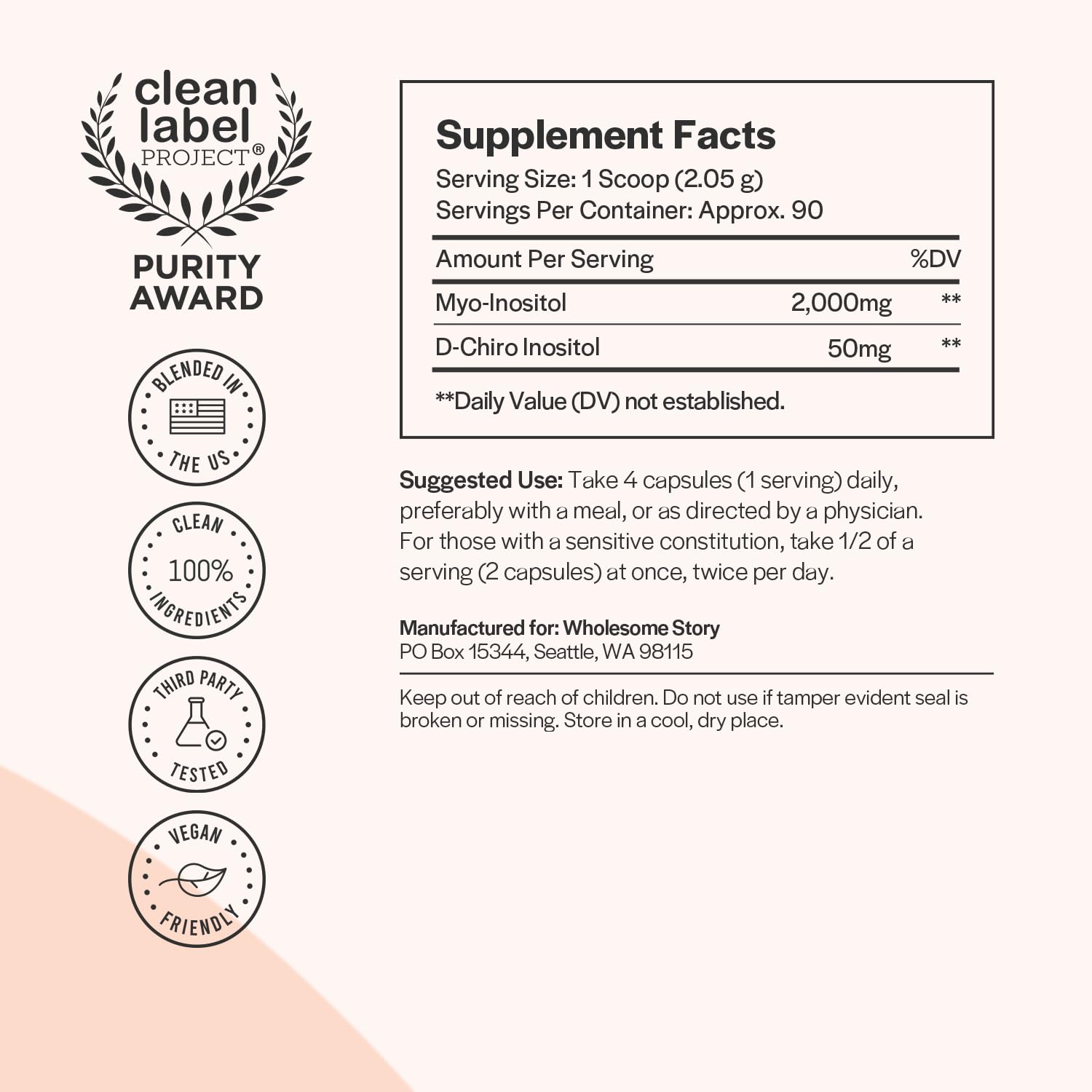 clean label PROJECT®

PURITY AWARD

BLENDED IN THE US

CLEAN 100% INGREDIENTS

THIRD PARTY TESTED

VEGAN FRIENDLY

Supplement Facts
Serving Size: 1 Scoop (2.05 g)
Servings Per Container: Approx. 90

| Amount Per Serving | | %DV |
|---|---|---|
| Myo-Inositol | 2,000mg | ** |
| D-Chiro Inositol | 50mg | ** |

**Daily Value (DV) not established.

Suggested Use: Take 4 capsules (1 serving) daily, preferably with a meal, or as directed by a physician. For those with a sensitive constitution, take 1/2 of a serving (2 capsules) at once, twice per day.

Manufactured for: Wholesome Story
PO Box 15344, Seattle, WA 98115

Keep out of reach of children. Do not use if tamper evident seal is broken or missing. Store in a cool, dry place.